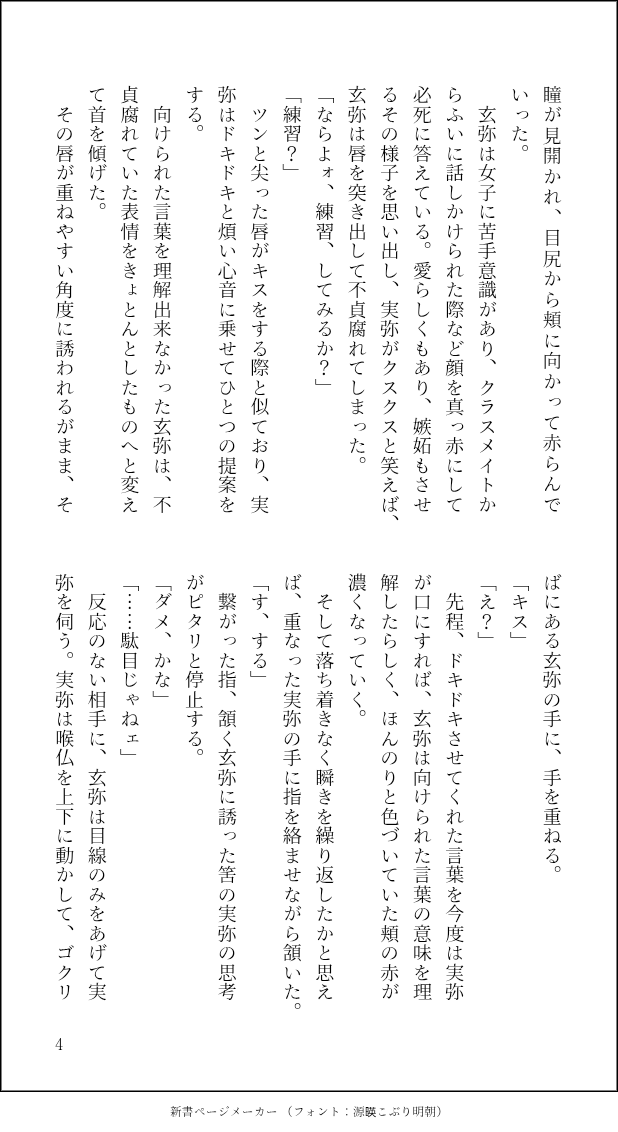 瞳が見開かれ、目尻から頬に向かって赤らんでいった。

玄弥は女子に苦手意識があり、クラスメイトからふいに話しかけられた際など顔を真っ赤にして必死に答えている。愛らしくもあり、嫉妬もさせるその様子を思い出し、実弥がクスクスと笑えば、玄弥は唇を突き出して不貞腐れてしまった。

「ならよォ、練習、してみるか？」

「練習？」

ツンと尖った唇がキスをする際と似ており、実弥はドキドキと煩い心音に乗せてひとつの提案をする。

向けられた言葉を理解出来なかった玄弥は、不貞腐れていた表情をきょとんとしたものへと変えて首を傾げた。

その唇が重ねやすい角度に誘われるがまま、そばにある玄弥の手に、手を重ねる。

「キス」

「え？」

先程、ドキドキさせてくれた言葉を今度は実弥が口にすれば、玄弥は向けられた言葉の意味を理解したらしく、ほんのりと色づいていた頬の赤が濃くなっていく。

そして落ち着きなく瞬きを繰り返したかと思えば、重なった実弥の手に指を絡ませながら頷いた。

「す、する」

繋がった指、頷く玄弥に誘った筈の実弥の思考がピタリと停止する。

「ダメ、かな」

「……駄目じゃねェ」

反応のない相手に、玄弥は目線のみをあげて実弥を伺う。実弥は喉仏を上下に動かして、ゴクリ

4

新書ページメーカー（フォント：源暎こぶり明朝）